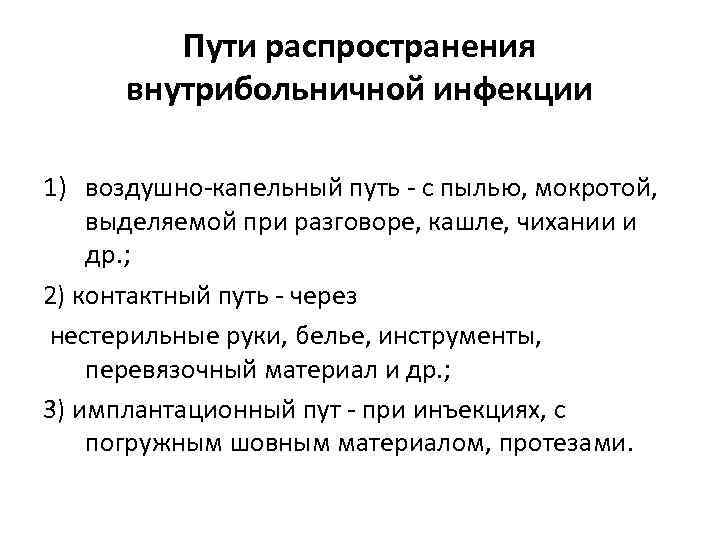 Пути распространения внутрибольничной инфекции

1) воздушно-капельный путь - с пылью, мокротой, выделяемой при разговоре, кашле, чихании и др.;

2) контактный путь - через

нестерильные руки, белье, инструменты, перевязочный материал и др.;

3) имплантационный пут - при инъекциях, с погружным шовным материалом, протезами.